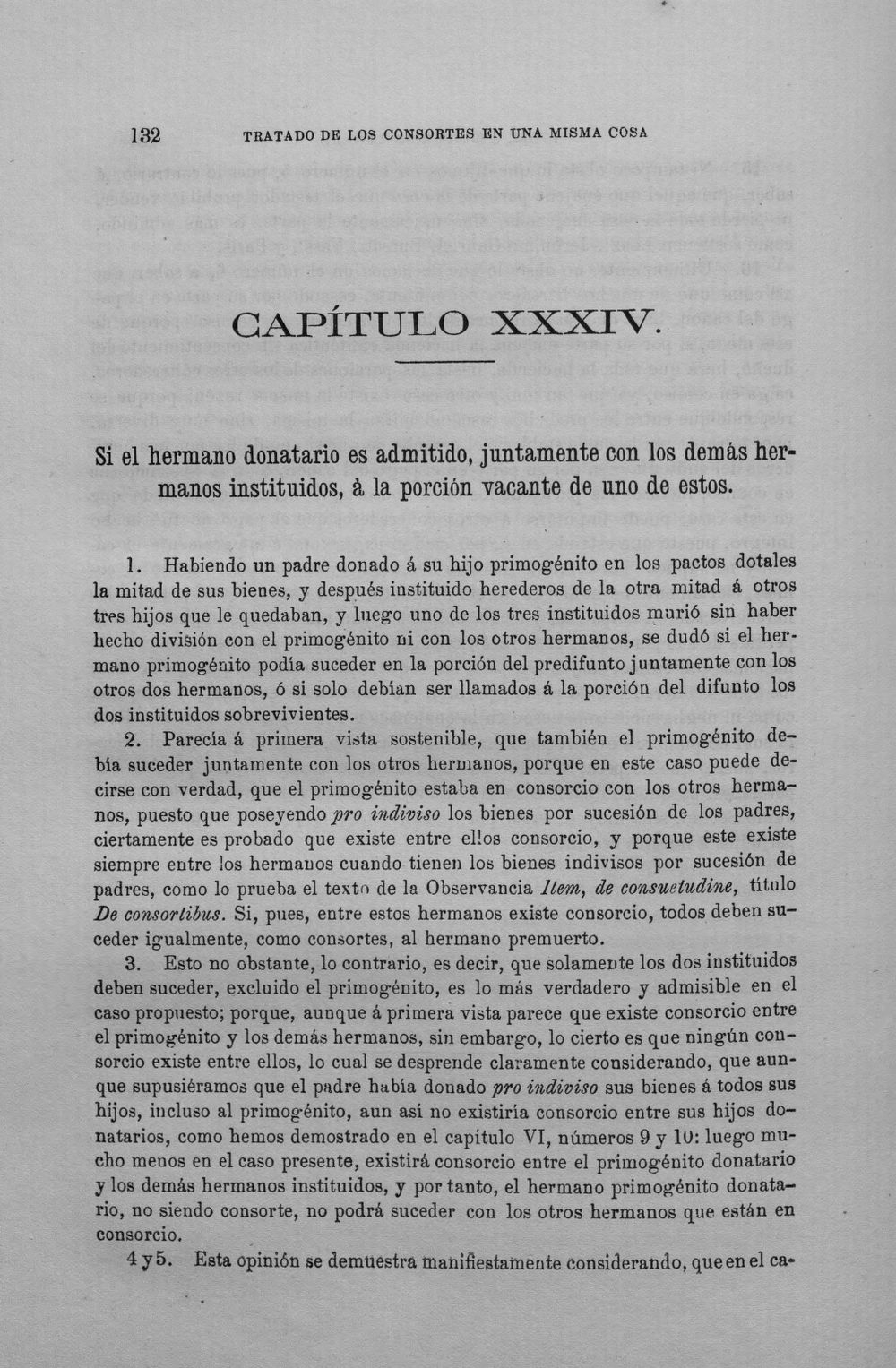 132 TRATADO DE LOS CONSORTES EN UNA MISMA COSA

CAPÍTULO XXXIV.

Si el hermano donatario es admitido, juntamente con los demás hermanos instituidos, á la porción vacante de uno de estos.

1. Habiendo un padre donado á su hijo primogénito en los pactos dotales la mitad de sus bienes, y después instituido herederos de la otra mitad á otros tres hijos que le quedaban, y luego uno de los tres instituidos murió sin haber hecho división con el primogénito ni con los otros hermanos, se dudó si el hermano primogénito podía suceder en la porción del predifunto juntamente con los otros dos hermanos, ó si solo debían ser llamados á la porción del difunto los dos instituidos sobrevivientes.

2. Parecía á primera vista sostenible, que también el primogénito debía suceder juntamente con los otros hermanos, porque en este caso puede decirse con verdad, que el primogénito estaba en consorcio con los otros hermanos, puesto que poseyendo pro indiviso los bienes por sucesión de los padres, ciertamente es probado que existe entre ellos consorcio, y porque este existe siempre entre los hermanos cuando tienen los bienes indivisos por sucesión de padres, como lo prueba el texto de la Observancia Item, de consuetudine, título De consortibus. Si, pues, entre estos hermanos existe consorcio, todos deben suceder igualmente, como consortes, al hermano premuerto.

3. Esto no obstante, lo contrario, es decir, que solamente los dos instituidos deben suceder, excluido el primogénito, es lo más verdadero y admisible en el caso propuesto; porque, aunque á primera vista parece que existe consorcio entre el primogénito y los demás hermanos, sin embargo, lo cierto es que ningún consorcio existe entre ellos, lo cual se desprende claramente considerando, que aunque supusiéramos que el padre había donado pro indiviso sus bienes á todos sus hijos, incluso al primogénito, aun así no existiría consorcio entre sus hijos donatarios, como hemos demostrado en el capítulo VI, números 9 y 10: luego mucho menos en el caso presente, existirá consorcio entre el primogénito donatario y los demás hermanos instituidos, y por tanto, el hermano primogénito donatario, no siendo consorte, no podrá suceder con los otros hermanos que están en consorcio.

4 y 5. Esta opinión se demuestra manifiestamente considerando, que en el ca-